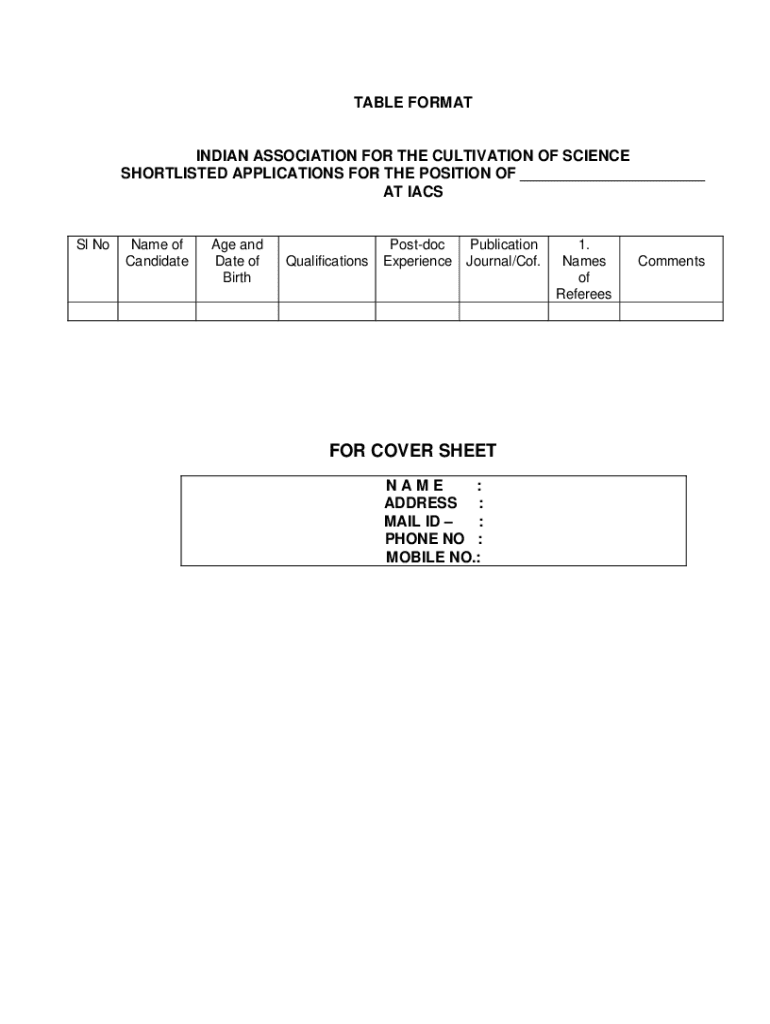 TABLE FORMAT

INDIAN ASSOCIATION FOR THE CULTIVATION OF SCIENCE
SHORTLISTED APPLICATIONS FOR THE POSITION OF ______________________
AT IACS

| Sl No | Name of Candidate | Age and Date of Birth | Qualifications | Post-doc Experience | Publication Journal/Cof. | 1. Names of Referees | Comments |
|---|---|---|---|---|---|---|---|
| | | | | | | | |

FOR COVER SHEET

N A M E :
ADDRESS :
MAIL ID – :
PHONE NO :
MOBILE NO.: